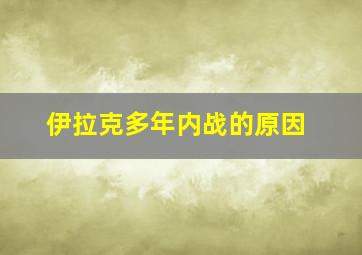 伊拉克多年内战的原因